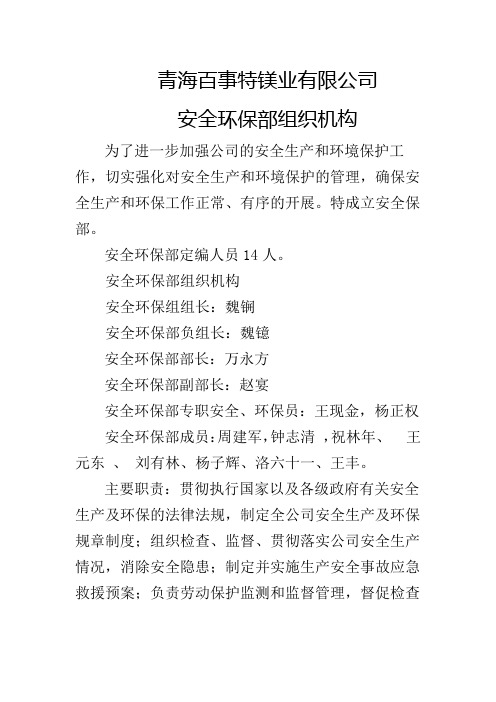 青海百事特镁业有限公司

安全环保部组织机构

为了进一步加强公司的安全生产和环境保护工作，切实强化对安全生产和环境保护的管理，确保安全生产和环保工作正常、有序的开展。特成立安全保部。

安全环保部定编人员 14 人。

安全环保部组织机构

安全环保组组长：魏锎

安全环保部负组长：魏镱

安全环保部部长：万永方

安全环保部副部长：赵宴

安全环保部专职安全、环保员：王现金，杨正权

安全环保部成员：周建军，钟志清 ，祝林年、 王元东 、 刘有林、杨子辉、洛六十一、王丰。

主要职责：贯彻执行国家以及各级政府有关安全生产及环保的法律法规，制定全公司安全生产及环保规章制度；组织检查、监督、贯彻落实公司安全生产情况，消除安全隐患；制定并实施生产安全事故应急救援预案；负责劳动保护监测和监督管理，督促检查